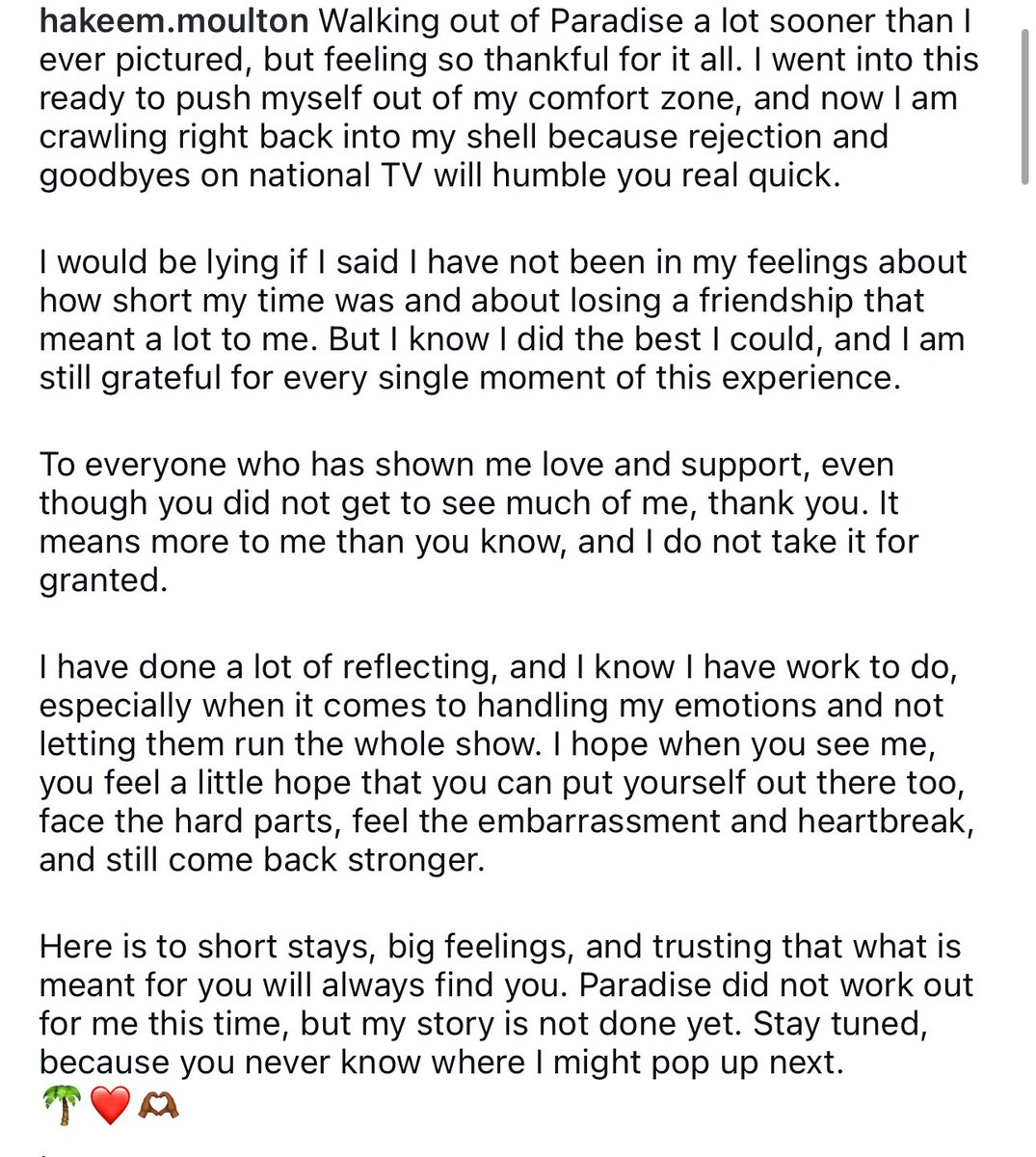 hakeem.moulton Walking out of Paradise a lot sooner than I ever pictured, but feeling so thankful for it all. I went into this ready to push myself out of my comfort zone, and now I am crawling right back into my shell because rejection and goodbyes on national TV will humble you real quick.

I would be lying if I said I have not been in my feelings about how short my time was and about losing a friendship that meant a lot to me. But I know I did the best I could, and I am still grateful for every single moment of this experience.

To everyone who has shown me love and support, even though you did not get to see much of me, thank you. It means more to me than you know, and I do not take it for granted.

I have done a lot of reflecting, and I know I have work to do, especially when it comes to handling my emotions and not letting them run the whole show. I hope when you see me, you feel a little hope that you can put yourself out there too, face the hard parts, feel the embarrassment and heartbreak, and still come back stronger.

Here is to short stays, big feelings, and trusting that what is meant for you will always find you. Paradise did not work out for me this time, but my story is not done yet. Stay tuned, because you never know where I might pop up next.
🌴❤️🫶🏾